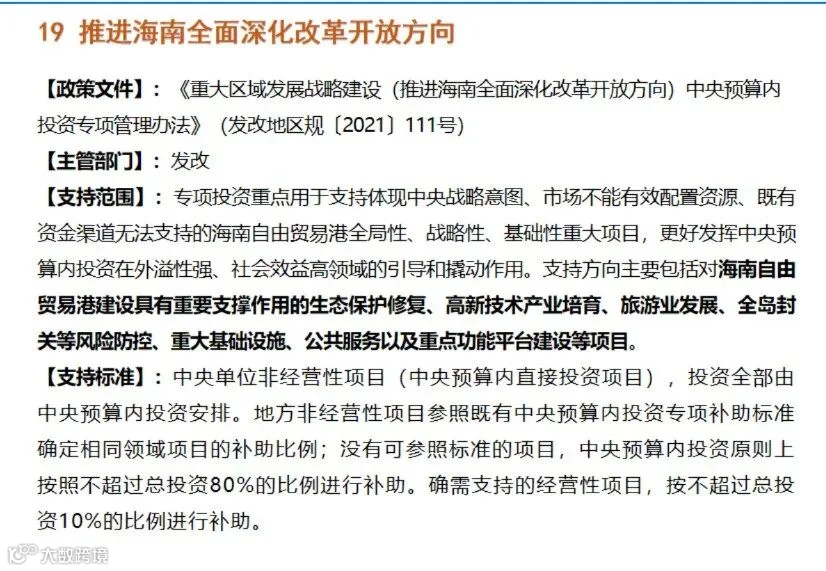 19 推进海南全面深化改革开放方向

【政策文件】：《重大区域发展战略建设（推进海南全面深化改革开放方向）中央预算内投资专项管理办法》（发改地区规〔2021〕111号）
【主管部门】：发改
【支持范围】：专项投资重点用于支持体现中央战略意图、市场不能有效配置资源、既有资金渠道无法支持的海南自由贸易港全局性、战略性、基础性重大项目，更好发挥中央预算内投资在外溢性强、社会效益高领域的引导和撬动作用。支持方向主要包括对海南自由贸易港建设具有重要支撑作用的生态保护修复、高新技术产业培育、旅游业发展、全岛封关等风险防控、重大基础设施、公共服务以及重点功能平台建设等项目。
【支持标准】：中央单位非经营性项目（中央预算内直接投资项目），投资全部由中央预算内投资安排。地方非经营性项目参照既有中央预算内投资专项补助标准确定相同领域项目的补助比例；没有可参照标准的项目，中央预算内投资原则上按照不超过总投资80%的比例进行补助。确需支持的经营性项目，按不超过总投资10%的比例进行补助。

大数跨境